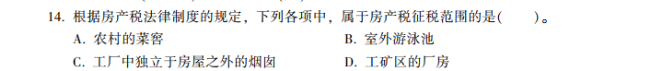 14. 根据房产税法律制度的规定，下列各项中，属于房产税征税范围的是(　　)。

A. 农村的菜窖　　B. 室外游泳池

C. 工厂中独立于房屋之外的烟囱　　D. 工矿区的厂房